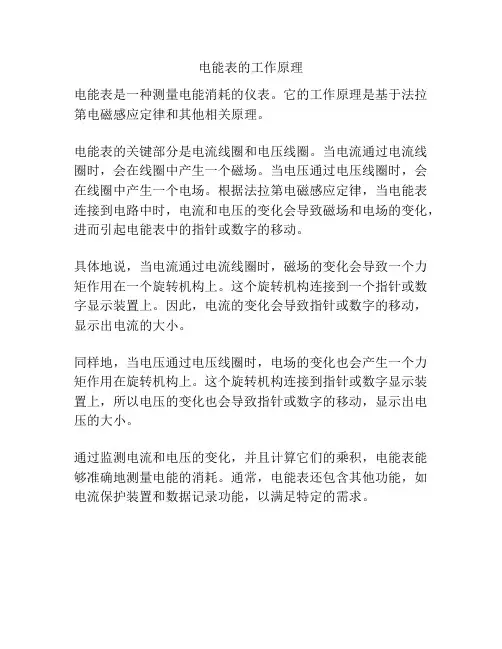 电能表的工作原理

电能表是一种测量电能消耗的仪表。它的工作原理是基于法拉第电磁感应定律和其他相关原理。

电能表的关键部分是电流线圈和电压线圈。当电流通过电流线圈时，会在线圈中产生一个磁场。当电压通过电压线圈时，会在线圈中产生一个电场。根据法拉第电磁感应定律，当电能表连接到电路中时，电流和电压的变化会导致磁场和电场的变化，进而引起电能表中的指针或数字的移动。

具体地说，当电流通过电流线圈时，磁场的变化会导致一个力矩作用在一个旋转机构上。这个旋转机构连接到一个指针或数字显示装置上。因此，电流的变化会导致指针或数字的移动，显示出电流的大小。

同样地，当电压通过电压线圈时，电场的变化也会产生一个力矩作用在旋转机构上。这个旋转机构连接到指针或数字显示装置上，所以电压的变化也会导致指针或数字的移动，显示出电压的大小。

通过监测电流和电压的变化，并且计算它们的乘积，电能表能够准确地测量电能的消耗。通常，电能表还包含其他功能，如电流保护装置和数据记录功能，以满足特定的需求。